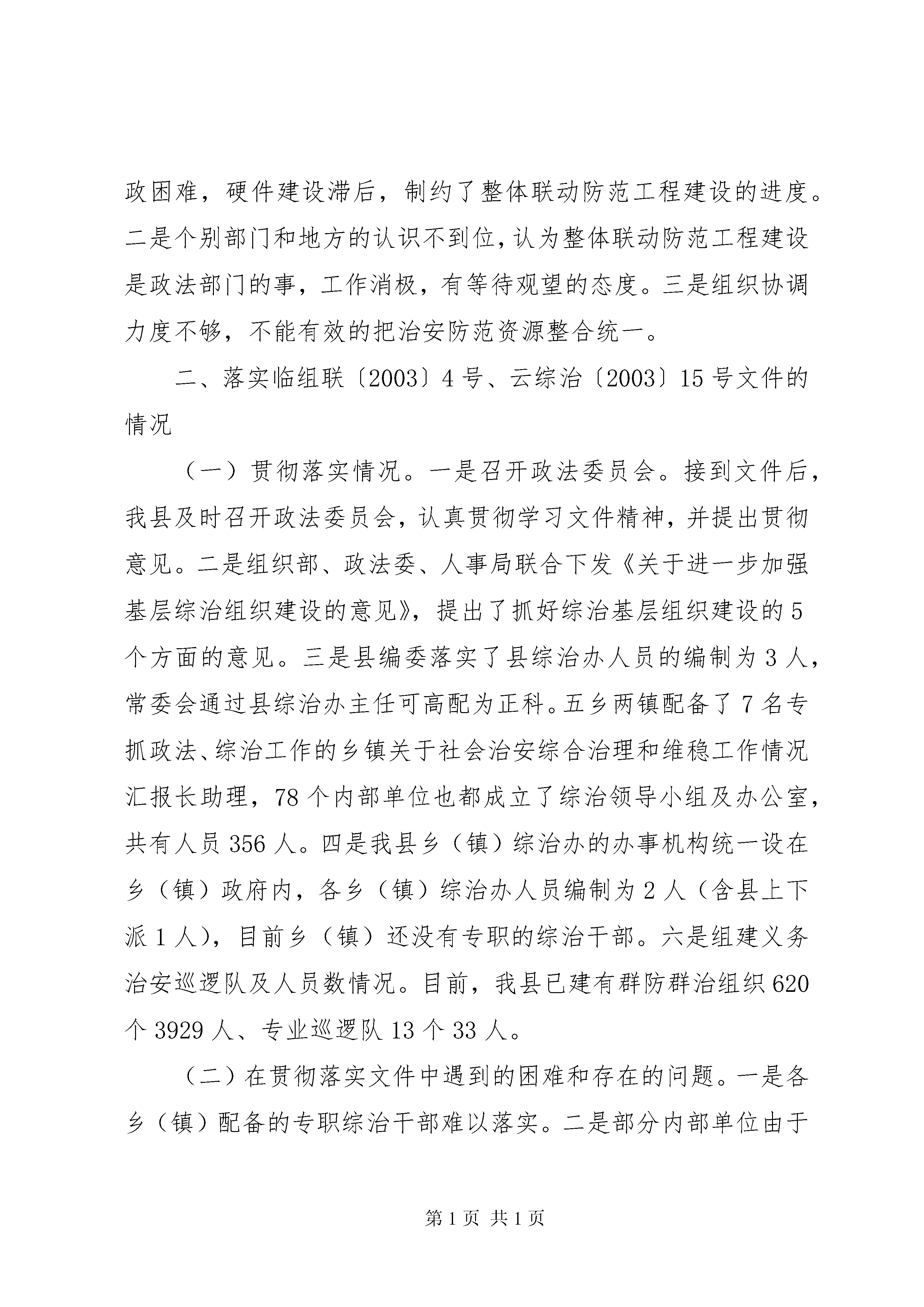 政困难，硬件建设滞后，制约了整体联动防范工程建设的进度。二是个别部门和地方的认识不到位，认为整体联动防范工程建设是政法部门的事，工作消极，有等待观望的态度。三是组织协调力度不够，不能有效的把治安防范资源整合统一。

二、落实临组联〔2003〕4号、云综治〔2003〕15号文件的情况

（一）贯彻落实情况。一是召开政法委员会。接到文件后，我县及时召开政法委员会，认真贯彻学习文件精神，并提出贯彻意见。二是组织部、政法委、人事局联合下发《关于进一步加强基层综治组织建设的意见》，提出了抓好综治基层组织建设的5个方面的意见。三是县编委落实了县综治办人员的编制为3人，常委会通过县综治办主任可高配为正科。五乡两镇配备了7名专抓政法、综治工作的乡镇关于社会治安综合治理和维稳工作情况汇报长助理，78个内部单位也都成立了综治领导小组及办公室，共有人员356人。四是我县乡（镇）综治办的办事机构统一设在乡（镇）政府内，各乡（镇）综治办人员编制为2人（含县上下派1人），目前乡（镇）还没有专职的综治干部。六是组建义务治安巡逻队及人员数情况。目前，我县已建有群防群治组织620个3929人、专业巡逻队13个33人。

（二）在贯彻落实文件中遇到的困难和存在的问题。一是各乡（镇）配备的专职综治干部难以落实。二是部分内部单位由于

第1页 共1页